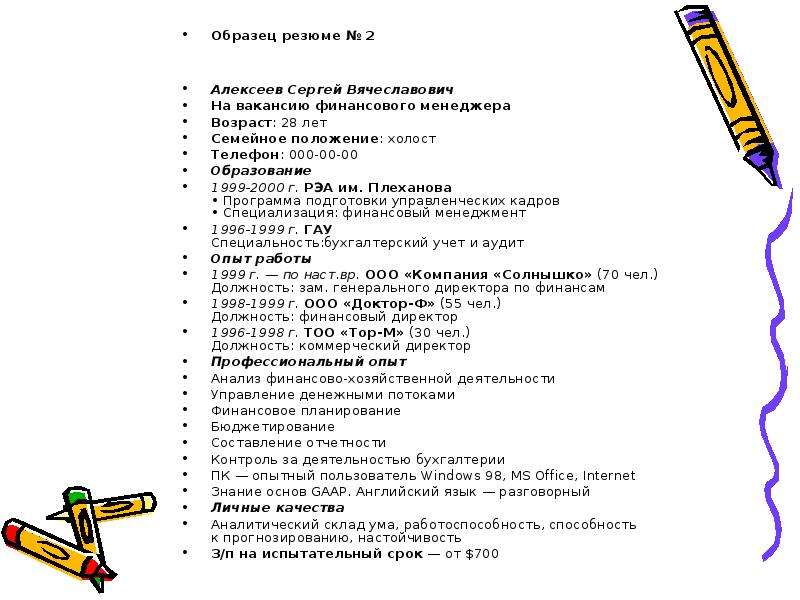 • Образец резюме № 2

• Алексеев Сергей Вячеславович
• На вакансию финансового менеджера
• Возраст: 28 лет
• Семейное положение: холост
• Телефон: 000-00-00
• Образование
• 1999-2000 г. РЭА им. Плеханова
• Программа подготовки управленческих кадров
• Специализация: финансовый менеджмент
• 1996-1999 г. ГАУ
Специальность:бухгалтерский учет и аудит
• Опыт работы
• 1999 г. — по наст.вр. ООО «Компания «Солнышко» (70 чел.)
Должность: зам. генерального директора по финансам
• 1998-1999 г. ООО «Доктор-Ф» (55 чел.)
Должность: финансовый директор
• 1996-1998 г. ТОО «Тор-М» (30 чел.)
Должность: коммерческий директор
• Профессиональный опыт
• Анализ финансово-хозяйственной деятельности
• Управление денежными потоками
• Финансовое планирование
• Бюджетирование
• Составление отчетности
• Контроль за деятельностью бухгалтерии
• ПК — опытный пользователь Windows 98, MS Office, Internet
• Знание основ GAAP. Английский язык — разговорный
• Личные качества
• Аналитический склад ума, работоспособность, способность к прогнозированию, настойчивость
• З/п на испытательный срок — от $700